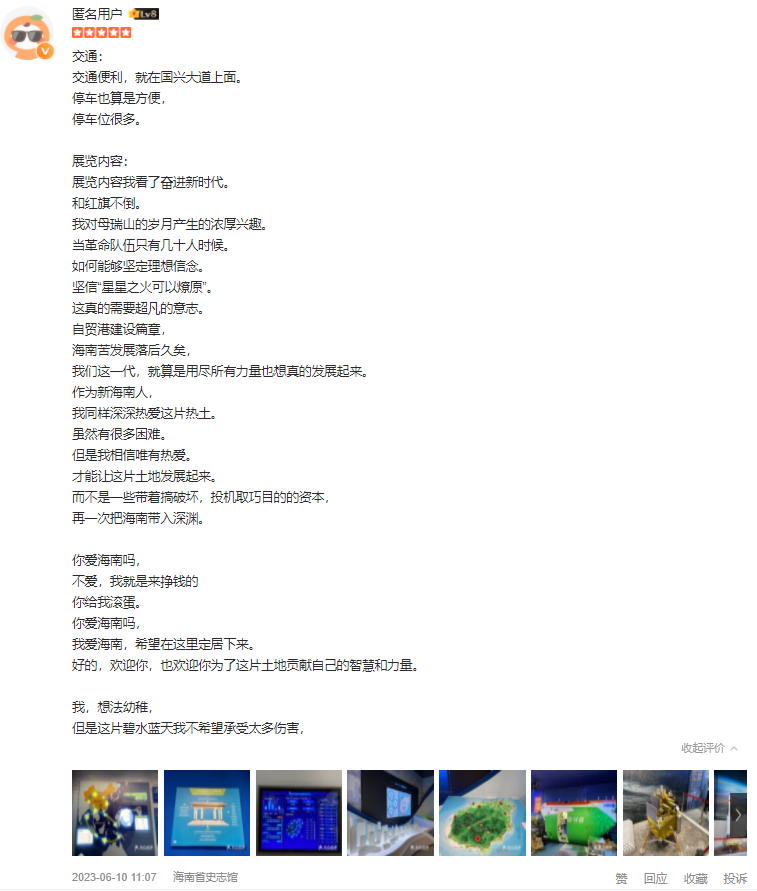 匿名用户 Lv8

交通：
交通便利，就在国兴大道上面。
停车也算是方便，
停车位很多。

展览内容：
展览内容我看了奋进新时代。
和红旗不倒。
我对母瑞山的岁月产生的浓厚兴趣。
当革命队伍只有几十人时候。
如何能够坚定理想信念。
坚信“星星之火可以燎原”。
这真的需要超凡的意志。
自贸港建设篇章，
海南苦发展落后久矣，
我们这一代，就算是用尽所有力量也想真的发展起来。
作为新海南人，
我同样深深热爱这片热土。
虽然有很多困难。
但是我相信唯有热爱。
才能让这片土地发展起来。
而不是一些带着搞破坏，投机取巧目的的资本，
再一次把海南带入深渊。

你爱海南吗，
不爱，我就是来挣钱的
你给我滚蛋。
你爱海南吗，
我爱海南，希望在这里定居下来。
好的，欢迎你，也欢迎你为了这片土地贡献自己的智慧和力量。

我，想法幼稚，
但是这片碧水蓝天我不希望承受太多伤害，

收起评价

2023-06-10 11:07 海南省史志馆
赞 回应 收藏 投诉